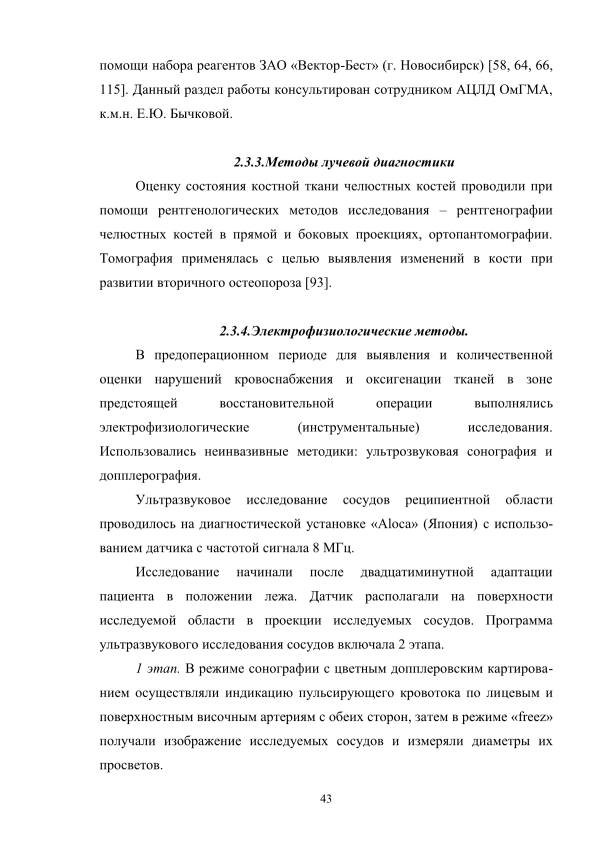 помощи набора реагентов ЗАО «Вектор-Бест» (г. Новосибирск) [58, 64, 66, 115]. Данный раздел работы консультирован сотрудником АЦЛД ОмГМА, к.м.н. Е.Ю. Бычковой.

2.3.3.Методы лучевой диагностики

Оценку состояния костной ткани челюстных костей проводили при помощи рентгенологических методов исследования – рентгенографии челюстных костей в прямой и боковых проекциях, ортопантомографии. Томография применялась с целью выявления изменений в кости при развитии вторичного остеопороза [93].

2.3.4.Электрофизиологические методы.

В предоперационном периоде для выявления и количественной оценки нарушений кровоснабжения и оксигенации тканей в зоне предстоящей восстановительной операции выполнялись электрофизиологические (инструментальные) исследования. Использовались неинвазивные методики: ультрозвуковая сонография и допплерография.

Ультразвуковое исследование сосудов реципиентной области проводилось на диагностической установке «Aloca» (Япония) с использованием датчика с частотой сигнала 8 МГц.

Исследование начинали после двадцатиминутной адаптации пациента в положении лежа. Датчик располагали на поверхности исследуемой области в проекции исследуемых сосудов. Программа ультразвукового исследования сосудов включала 2 этапа.

1 этап. В режиме сонографии с цветным допплеровским картированием осуществляли индикацию пульсирующего кровотока по лицевым и поверхностным височным артериям с обеих сторон, затем в режиме «freez» получали изображение исследуемых сосудов и измеряли диаметры их просветов.

43